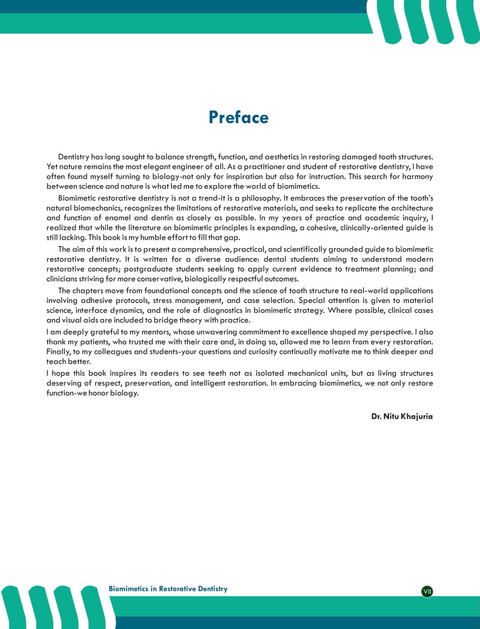 Preface

Dentistry has long sought to balance strength, function, and aesthetics in restoring damaged tooth structures. Yet nature remains the most elegant engineer of all. As a practitioner and student of restorative dentistry, I have often found myself turning to biology-not only for inspiration but also for instruction. This search for harmony between science and nature is what led me to explore the world of biomimetics.

Biomimetic restorative dentistry is not a trend-it is a philosophy. It embraces the preservation of the tooth's natural biomechanics, recognizes the limitations of restorative materials, and seeks to replicate the architecture and function of enamel and dentin as closely as possible. In my years of practice and academic inquiry, I realized that while the literature on biomimetic principles is expanding, a cohesive, clinically-oriented guide is still lacking. This book is my humble effort to fill that gap.

The aim of this work is to present a comprehensive, practical, and scientifically grounded guide to biomimetic restorative dentistry. It is written for a diverse audience: dental students aiming to understand modern restorative concepts; postgraduate students seeking to apply current evidence to treatment planning; and clinicians striving for more conservative, biologically respectful outcomes.

The chapters move from foundational concepts and the science of tooth structure to real-world applications involving adhesive protocols, stress management, and case selection. Special attention is given to material science, interface dynamics, and the role of diagnostics in biomimetic strategy. Where possible, clinical cases and visual aids are included to bridge theory with practice.

I am deeply grateful to my mentors, whose unwavering commitment to excellence shaped my perspective. I also thank my patients, who trusted me with their care and, in doing so, allowed me to learn from every restoration. Finally, to my colleagues and students-your questions and curiosity continually motivate me to think deeper and teach better.

I hope this book inspires its readers to see teeth not as isolated mechanical units, but as living structures deserving of respect, preservation, and intelligent restoration. In embracing biomimetics, we not only restore function-we honor biology.

Dr. Nitu Khajuria

Biomimetics in Restorative Dentistry

VII